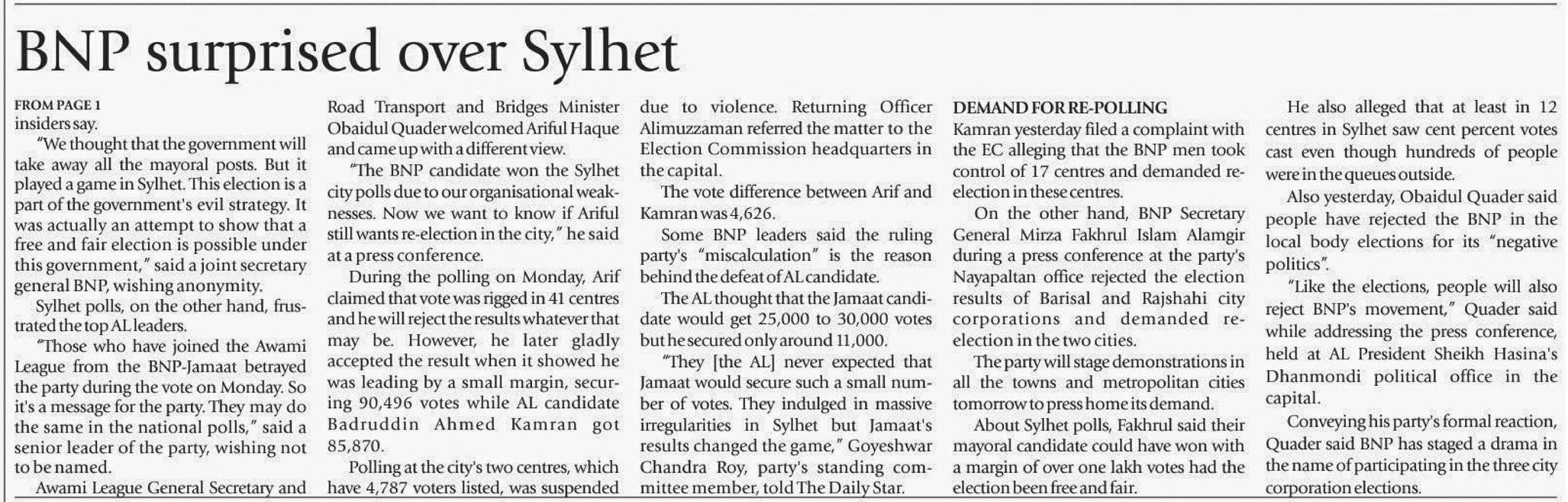 BNP surprised over Sylhet

FROM PAGE 1
insiders say.

"We thought that the government will take away all the mayoral posts. But it played a game in Sylhet. This election is a part of the government's evil strategy. It was actually an attempt to show that a free and fair election is possible under this government," said a joint secretary general BNP, wishing anonymity.

Sylhet polls, on the other hand, frustrated the top AL leaders.

"Those who have joined the Awami League from the BNP-Jamaat betrayed the party during the vote on Monday. So it's a message for the party. They may do the same in the national polls," said a senior leader of the party, wishing not to be named.

Awami League General Secretary and Road Transport and Bridges Minister Obaidul Quader welcomed Ariful Haque and came up with a different view.

"The BNP candidate won the Sylhet city polls due to our organisational weaknesses. Now we want to know if Ariful still wants re-election in the city," he said at a press conference.

During the polling on Monday, Arif claimed that vote was rigged in 41 centres and he will reject the results whatever that may be. However, he later gladly accepted the result when it showed he was leading by a small margin, securing 90,496 votes while AL candidate Badruddin Ahmed Kamran got 85,870.

Polling at the city's two centres, which have 4,787 voters listed, was suspended due to violence. Returning Officer Alimuzzaman referred the matter to the Election Commission headquarters in the capital.

The vote difference between Arif and Kamran was 4,626.

Some BNP leaders said the ruling party's "miscalculation" is the reason behind the defeat of AL candidate.

The AL thought that the Jamaat candidate would get 25,000 to 30,000 votes but he secured only around 11,000.

"They [the AL] never expected that Jamaat would secure such a small number of votes. They indulged in massive irregularities in Sylhet but Jamaat's results changed the game," Goyeshwar Chandra Roy, party's standing committee member, told The Daily Star.

DEMAND FOR RE-POLLING
Kamran yesterday filed a complaint with the EC alleging that the BNP men took control of 17 centres and demanded re-election in these centres.

On the other hand, BNP Secretary General Mirza Fakhrul Islam Alamgir during a press conference at the party's Nayapaltan office rejected the election results of Barisal and Rajshahi city corporations and demanded re-election in the two cities.

The party will stage demonstrations in all the towns and metropolitan cities tomorrow to press home its demand.

About Sylhet polls, Fakhrul said their mayoral candidate could have won with a margin of over one lakh votes had the election been free and fair.

He also alleged that at least in 12 centres in Sylhet saw cent percent votes cast even though hundreds of people were in the queues outside.

Also yesterday, Obaidul Quader said people have rejected the BNP in the local body elections for its "negative politics".

"Like the elections, people will also reject BNP's movement," Quader said while addressing the press conference, held at AL President Sheikh Hasina's Dhanmondi political office in the capital.

Conveying his party's formal reaction, Quader said BNP has staged a drama in the name of participating in the three city corporation elections.